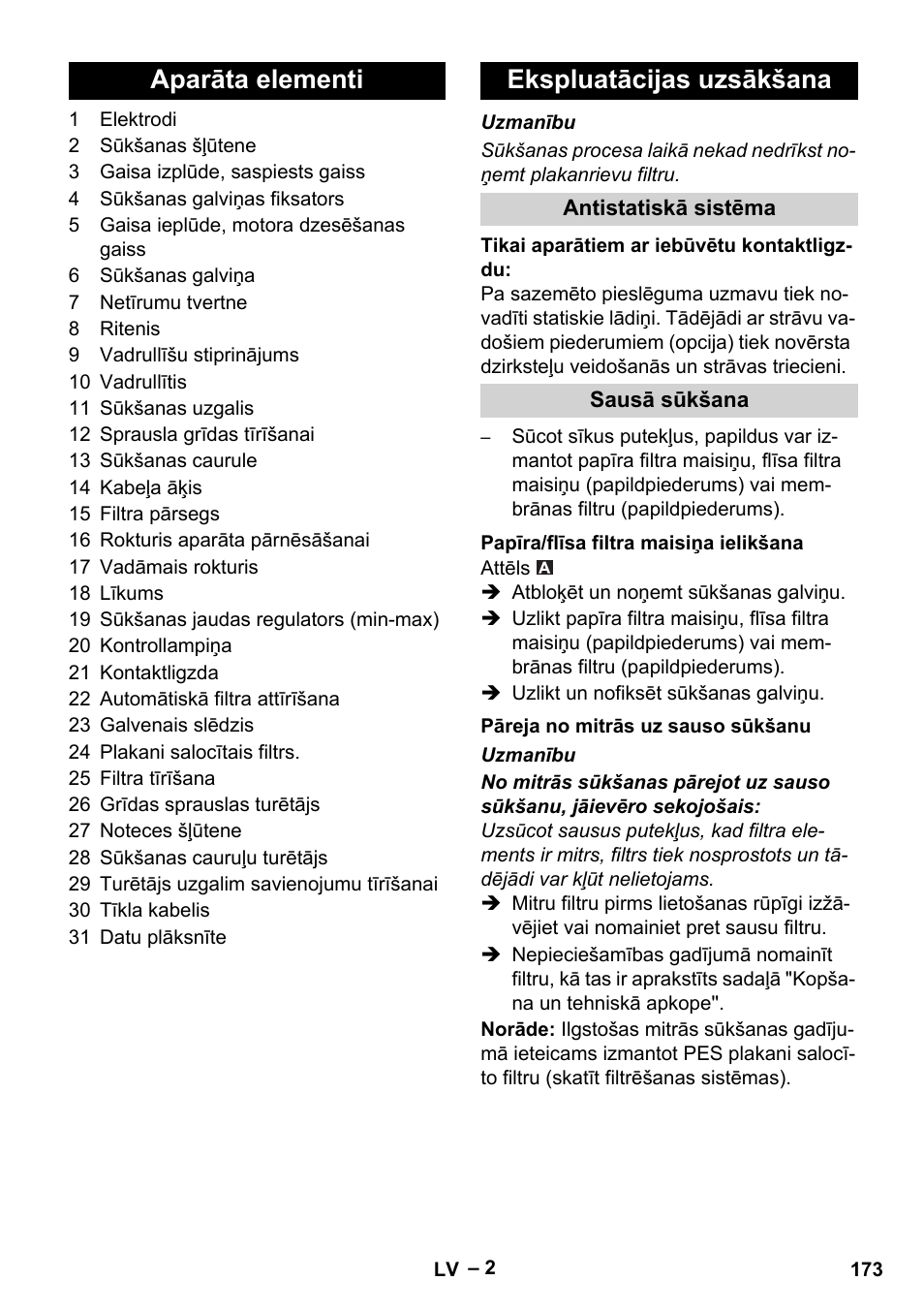 Aparāta elementi

1 Elektrodi
2 Sūkšanas šļūtene
3 Gaisa izplūde, saspiests gaiss
4 Sūkšanas galviņas fiksators
5 Gaisa ieplūde, motora dzesēšanas gaiss
6 Sūkšanas galviņa
7 Netīrumu tvertne
8 Ritenis
9 Vadrullīšu stiprinājums
10 Vadrullītis
11 Sūkšanas uzgalis
12 Sprausla grīdas tīrīšanai
13 Sūkšanas caurule
14 Kabeļa āķis
15 Filtra pārsegs
16 Rokturis aparāta pārnēsāšanai
17 Vadāmais rokturis
18 Līkums
19 Sūkšanas jaudas regulators (min-max)
20 Kontrollampiņa
21 Kontaktligzda
22 Automātiskā filtra attīrīšana
23 Galvenais slēdzis
24 Plakani salocītais filtrs.
25 Filtra tīrīšana
26 Grīdas sprauslas turētājs
27 Noteces šļūtene
28 Sūkšanas cauruļu turētājs
29 Turētājs uzgalim savienojumu tīrīšanai
30 Tīkla kabelis
31 Datu plāksnīte

Ekspluatācijas uzsākšana

Uzmanību
Sūkšanas procesa laikā nekad nedrīkst noņemt plakanrievu filtru.

Antistatiskā sistēma

Tikai aparātiem ar iebūvētu kontaktligzdu:
Pa sazemēto pieslēguma uzmavu tiek novadīti statiskie lādiņi. Tādējādi ar strāvu vadošiem piederumiem (opcija) tiek novērsta dzirksteļu veidošanās un strāvas triecieni.

Sausā sūkšana

– Sūcot sīkus putekļus, papildus var izmantot papīra filtra maisiņu, flīsa filtra maisiņu (papildpiederums) vai membrānas filtru (papildpiederums).

Papīra/flīsa filtra maisiņa ielikšana
Attēls A
➔ Atbloķēt un noņemt sūkšanas galviņu.
➔ Uzlikt papīra filtra maisiņu, flīsa filtra maisiņu (papildpiederums) vai membrānas filtru (papildpiederums).
➔ Uzlikt un nofiksēt sūkšanas galviņu.

Pāreja no mitrās uz sauso sūkšanu
Uzmanību
No mitrās sūkšanas pārejot uz sauso sūkšanu, jāievēro sekojošais:
Uzsūcot sausus putekļus, kad filtra elements ir mitrs, filtrs tiek nosprostots un tādējādi var kļūt nelietojams.
➔ Mitru filtru pirms lietošanas rūpīgi izžāvējiet vai nomainiet pret sausu filtru.
➔ Nepieciešamības gadījumā nomainīt filtru, kā tas ir aprakstīts sadaļā "Kopšana un tehniskā apkope".
Norāde: Ilgstošas mitrās sūkšanas gadījumā ieteicams izmantot PES plakani salocīto filtru (skatīt filtrēšanas sistēmas).

LV – 2 173